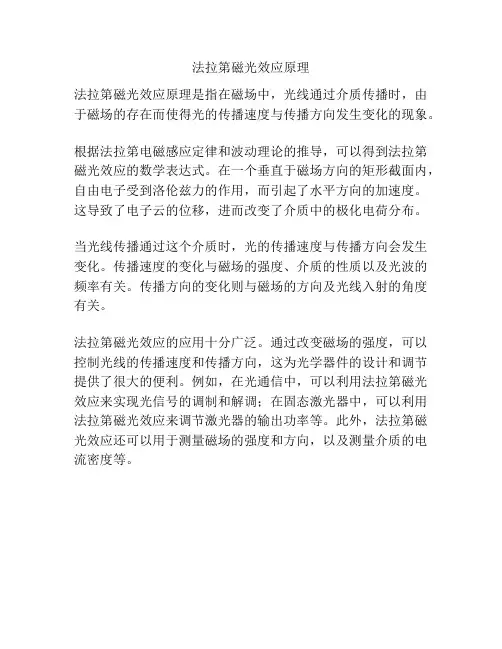 法拉第磁光效应原理

法拉第磁光效应原理是指在磁场中，光线通过介质传播时，由于磁场的存在而使得光的传播速度与传播方向发生变化的现象。

根据法拉第电磁感应定律和波动理论的推导，可以得到法拉第磁光效应的数学表达式。在一个垂直于磁场方向的矩形截面内，自由电子受到洛伦兹力的作用，而引起了水平方向的加速度。这导致了电子云的位移，进而改变了介质中的极化电荷分布。

当光线传播通过这个介质时，光的传播速度与传播方向会发生变化。传播速度的变化与磁场的强度、介质的性质以及光波的频率有关。传播方向的变化则与磁场的方向及光线入射的角度有关。

法拉第磁光效应的应用十分广泛。通过改变磁场的强度，可以控制光线的传播速度和传播方向，这为光学器件的设计和调节提供了很大的便利。例如，在光通信中，可以利用法拉第磁光效应来实现光信号的调制和解调；在固态激光器中，可以利用法拉第磁光效应来调节激光器的输出功率等。此外，法拉第磁光效应还可以用于测量磁场的强度和方向，以及测量介质的电流密度等。